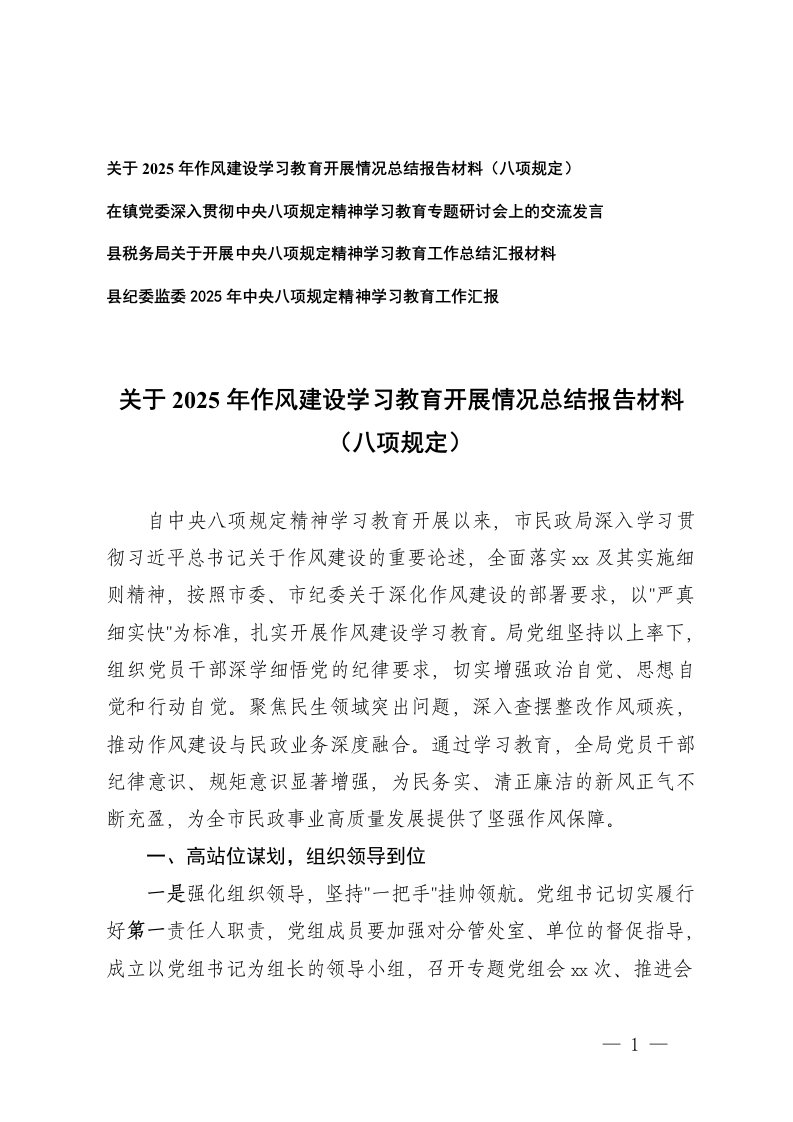 关于 2025 年作风建设学习教育开展情况总结报告材料（八项规定）

在镇党委深入贯彻中央八项规定精神学习教育专题研讨会上的交流发言

县税务局关于开展中央八项规定精神学习教育工作总结汇报材料

县纪委监委 2025 年中央八项规定精神学习教育工作汇报

关于 2025 年作风建设学习教育开展情况总结报告材料（八项规定）

自中央八项规定精神学习教育开展以来，市民政局深入学习贯彻习近平总书记关于作风建设的重要论述，全面落实 xx 及其实施细则精神，按照市委、市纪委关于深化作风建设的部署要求，以"严真细实快"为标准，扎实开展作风建设学习教育。局党组坚持以上率下，组织党员干部深学细悟党的纪律要求，切实增强政治自觉、思想自觉和行动自觉。聚焦民生领域突出问题，深入查摆整改作风顽疾，推动作风建设与民政业务深度融合。通过学习教育，全局党员干部纪律意识、规矩意识显著增强，为民务实、清正廉洁的新风正气不断充盈，为全市民政事业高质量发展提供了坚强作风保障。

一、高站位谋划，组织领导到位

一是强化组织领导，坚持"一把手"挂帅领航。党组书记切实履行好第一责任人职责，党组成员要加强对分管处室、单位的督促指导，成立以党组书记为组长的领导小组，召开专题党组会 xx 次、推进会

— 1 —